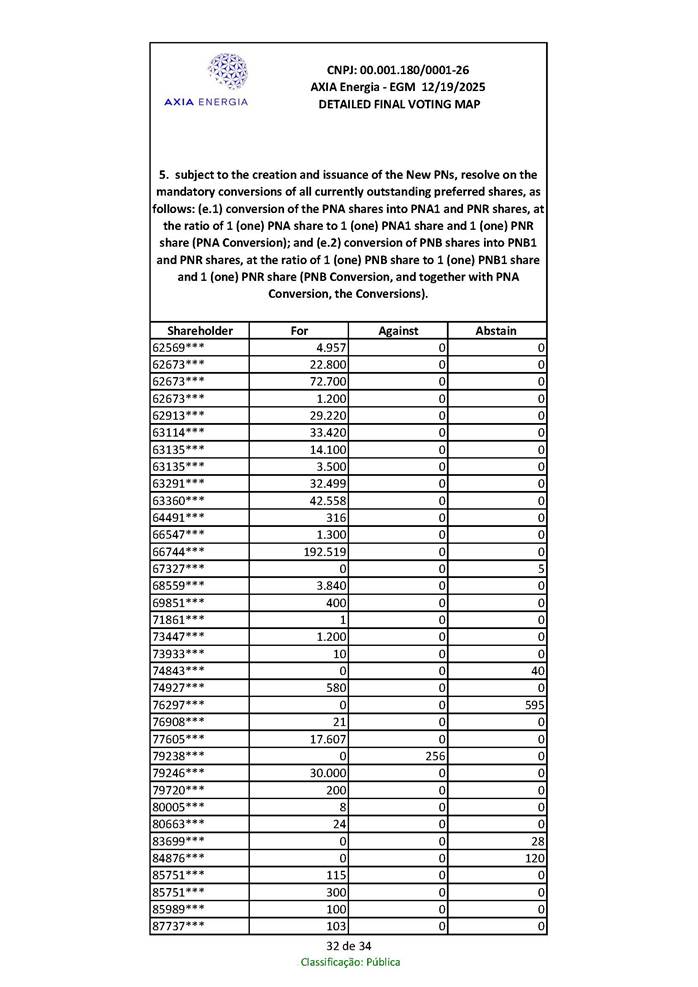 AXIA ENERGIA

CNPJ: 00.001.180/0001-26
AXIA Energia - EGM 12/19/2025
DETAILED FINAL VOTING MAP

5. subject to the creation and issuance of the New PNs, resolve on the mandatory conversions of all currently outstanding preferred shares, as follows: (e.1) conversion of the PNA shares into PNA1 and PNR shares, at the ratio of 1 (one) PNA share to 1 (one) PNA1 share and 1 (one) PNR share (PNA Conversion); and (e.2) conversion of PNB shares into PNB1 and PNR shares, at the ratio of 1 (one) PNB share to 1 (one) PNB1 share and 1 (one) PNR share (PNB Conversion, and together with PNA Conversion, the Conversions).

| Shareholder | For | Against | Abstain |
|---|---|---|---|
| 62569*** | 4.957 | 0 | 0 |
| 62673*** | 22.800 | 0 | 0 |
| 62673*** | 72.700 | 0 | 0 |
| 62673*** | 1.200 | 0 | 0 |
| 62913*** | 29.220 | 0 | 0 |
| 63114*** | 33.420 | 0 | 0 |
| 63135*** | 14.100 | 0 | 0 |
| 63135*** | 3.500 | 0 | 0 |
| 63291*** | 32.499 | 0 | 0 |
| 63360*** | 42.558 | 0 | 0 |
| 64491*** | 316 | 0 | 0 |
| 66547*** | 1.300 | 0 | 0 |
| 66744*** | 192.519 | 0 | 0 |
| 67327*** | 0 | 0 | 5 |
| 68559*** | 3.840 | 0 | 0 |
| 69851*** | 400 | 0 | 0 |
| 71861*** | 1 | 0 | 0 |
| 73447*** | 1.200 | 0 | 0 |
| 73933*** | 10 | 0 | 0 |
| 74843*** | 0 | 0 | 40 |
| 74927*** | 580 | 0 | 0 |
| 76297*** | 0 | 0 | 595 |
| 76908*** | 21 | 0 | 0 |
| 77605*** | 17.607 | 0 | 0 |
| 79238*** | 0 | 256 | 0 |
| 79246*** | 30.000 | 0 | 0 |
| 79720*** | 200 | 0 | 0 |
| 80005*** | 8 | 0 | 0 |
| 80663*** | 24 | 0 | 0 |
| 83699*** | 0 | 0 | 28 |
| 84876*** | 0 | 0 | 120 |
| 85751*** | 115 | 0 | 0 |
| 85751*** | 300 | 0 | 0 |
| 85989*** | 100 | 0 | 0 |
| 87737*** | 103 | 0 | 0 |

32 de 34
Classificação: Pública